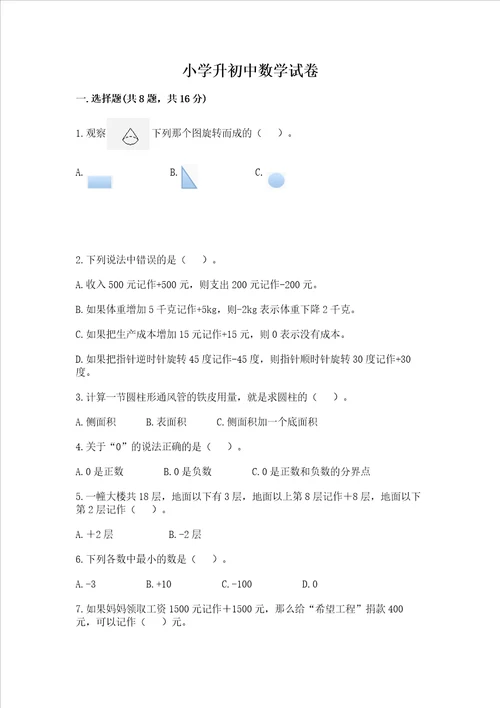 小学升初中数学试卷

一.选择题(共8题，共16分)

1.观察 下列那个图旋转而成的（ ）。

A.

B.

C.

2.下列说法中错误的是（ ）。

A.收入500元记作+500元，则支出200元记作-200元。

B.如果体重增加5千克记作+5kg，则-2kg表示体重下降2千克。

C.如果把生产成本增加15元记作+15元，则0表示没有成本。

D.如果把指针逆时针旋转45度记作-45度，则指针顺时针旋转30度记作+30度。

3.计算一节圆柱形通风管的铁皮用量，就是求圆柱的（ ）。

A.侧面积 B.表面积 C.侧面积加一个底面积

4.关于“0”的说法正确的是（ ）。

A.0是正数 B.0是负数 C.0是正数和负数的分界点

5.一幢大楼共18层，地面以下有3层，地面以上第8层记作＋8层，地面以下第2层记作（ ）。

A.＋2层 B.-2层

6.下列各数中最小的数是（ ）。

A.-3 B.+10 C.-100 D.0

7.如果妈妈领取工资1500元记作＋1500元，那么给“希望工程”捐款400元，可以记作（ ）元。